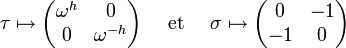 $\tau \mapsto \begin{pmatrix} \omega^h & 0 \\ 0 & \omega^{-h} \end{pmatrix}$ et $\sigma \mapsto \begin{pmatrix} 0 & -1 \\ -1 & 0 \end{pmatrix}$